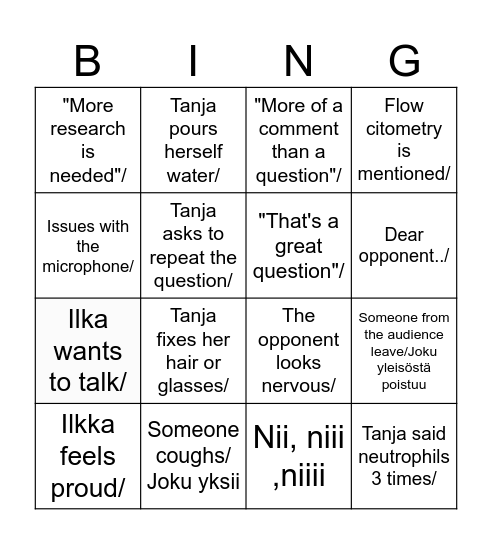 | B | I | N | G |
|---|---|---|---|
| "More research is needed"/ | Tanja pours herself water/ | "More of a comment than a question"/ | Flow citometry is mentioned/ |
| Issues with the microphone/ | Tanja asks to repeat the question/ | "That's a great question"/ | Dear opponent../ |
| Ilka wants to talk/ | Tanja fixes her hair or glasses/ | The opponent looks nervous/ | Someone from the audience leave/Joku yleisöstä poistuu |
| Ilkka feels proud/ | Someone coughs/ Joku yksii | Nii, niii ,niiii | Tanja said neutrophils 3 times/ |